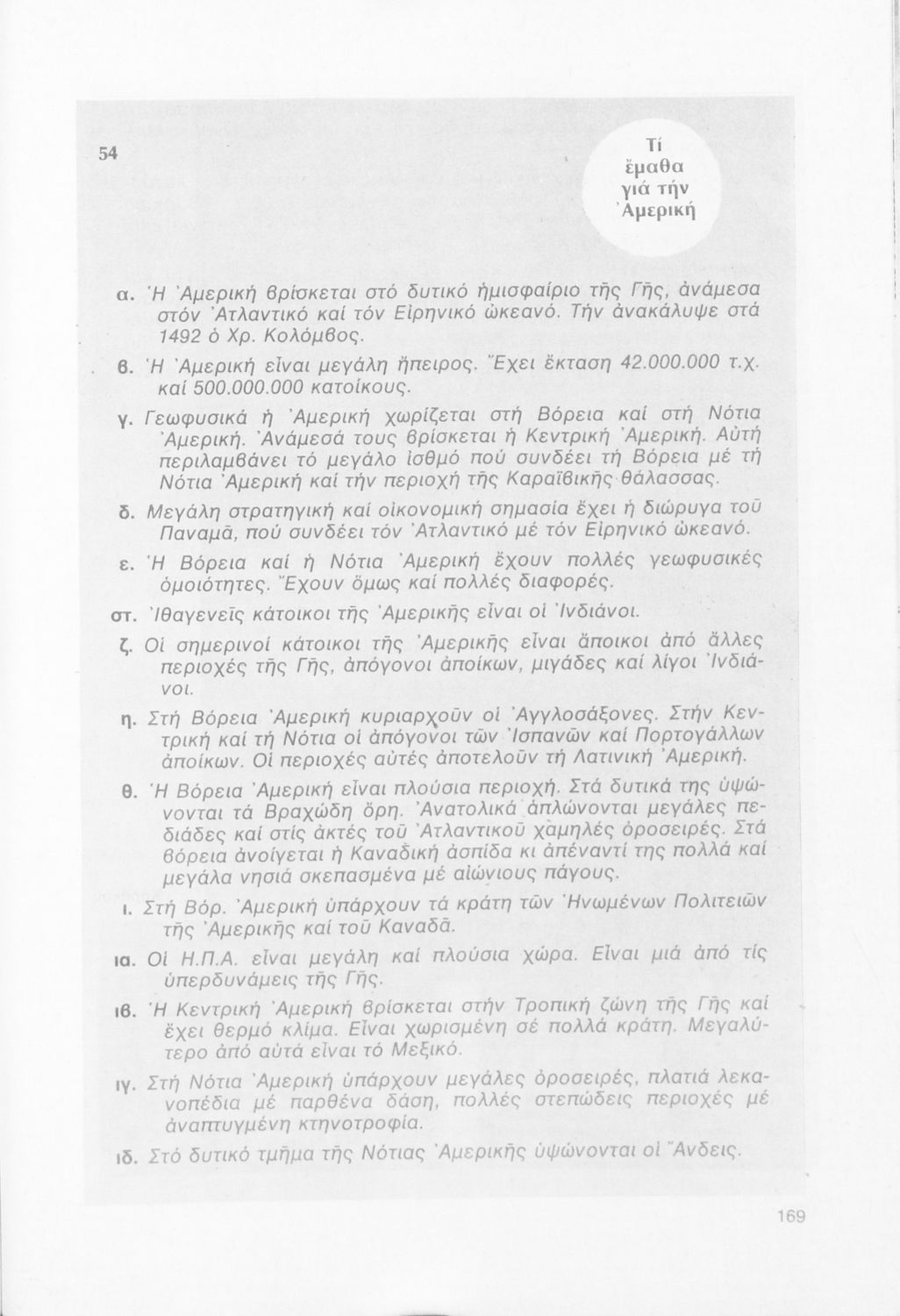 54

Τί ἔμαθα γιά τήν Ἀμερική

α. Ἡ Ἀμερική βρίσκεται στό δυτικό ἡμισφαίριο τῆς Γῆς, ἀνάμεσα στόν Ἀτλαντικό καί τόν Εἰρηνικό ὠκεανό. Τήν ἀνακάλυψε στά 1492 ὁ Χρ. Κολόμβος.

β. Ἡ Ἀμερική εἶναι μεγάλη ἤπειρος. Ἔχει ἔκταση 42.000.000 τ.χ. καί 500.000.000 κατοίκους.

γ. Γεωφυσικά ἡ Ἀμερική χωρίζεται στή Βόρεια καί στή Νότια Ἀμερική. Ἀνάμεσά τους βρίσκεται ἡ Κεντρική Ἀμερική. Αὐτή περιλαμβάνει τό μεγάλο ἰσθμό πού συνδέει τή Βόρεια μέ τή Νότια Ἀμερική καί τήν περιοχή τῆς Καραϊβικῆς θάλασσας.

δ. Μεγάλη στρατηγική καί οἰκονομική σημασία ἔχει ἡ διώρυγα τοῦ Παναμᾶ, πού συνδέει τόν Ἀτλαντικό μέ τόν Εἰρηνικό ὠκεανό.

ε. Ἡ Βόρεια καί ἡ Νότια Ἀμερική ἔχουν πολλές γεωφυσικές ὁμοιότητες. Ἔχουν ὅμως καί πολλές διαφορές.

στ. Ἰθαγενεῖς κάτοικοι τῆς Ἀμερικῆς εἶναι οἱ Ἰνδιάνοι.

ζ. Οἱ σημερινοί κάτοικοι τῆς Ἀμερικῆς εἶναι ἄποικοι ἀπό ἄλλες περιοχές τῆς Γῆς, ἀπόγονοι ἀποίκων, μιγάδες καί λίγοι Ἰνδιάνοι.

η. Στή Βόρεια Ἀμερική κυριαρχοῦν οἱ Ἀγγλοσάξονες. Στήν Κεντρική καί τή Νότια οἱ ἀπόγονοι τῶν Ἰσπανῶν καί Πορτογάλλων ἀποίκων. Οἱ περιοχές αὐτές ἀποτελοῦν τή Λατινική Ἀμερική.

θ. Ἡ Βόρεια Ἀμερική εἶναι πλούσια περιοχή. Στά δυτικά της ὑψώνονται τά Βραχώδη ὄρη. Ἀνατολικά ἁπλώνονται μεγάλες πεδιάδες καί στίς ἀκτές τοῦ Ἀτλαντικοῦ χαμηλές ὀροσειρές. Στά βόρεια ἀνοίγεται ἡ Καναδική ἀσπίδα κι ἀπέναντί της πολλά καί μεγάλα νησιά σκεπασμένα μέ αἰώνιους πάγους.

ι. Στή Βόρ. Ἀμερική ὑπάρχουν τά κράτη τῶν Ἡνωμένων Πολιτειῶν τῆς Ἀμερικῆς καί τοῦ Καναδᾶ.

ια. Οἱ Η.Π.Α. εἶναι μεγάλη καί πλούσια χώρα. Εἶναι μιά ἀπό τίς ὑπερδυνάμεις τῆς Γῆς.

ιβ. Ἡ Κεντρική Ἀμερική βρίσκεται στήν Τροπική ζώνη τῆς Γῆς καί ἔχει θερμό κλίμα. Εἶναι χωρισμένη σέ πολλά κράτη. Μεγαλύτερο ἀπό αὐτά εἶναι τό Μεξικό.

ιγ. Στή Νότια Ἀμερική ὑπάρχουν μεγάλες ὀροσειρές, πλατιά λεκανοπέδια μέ παρθένα δάση, πολλές στεπώδεις περιοχές μέ ἀναπτυγμένη κτηνοτροφία.

ιδ. Στό δυτικό τμῆμα τῆς Νότιας Ἀμερικῆς ὑψώνονται οἱ Ἄνδεις.

169